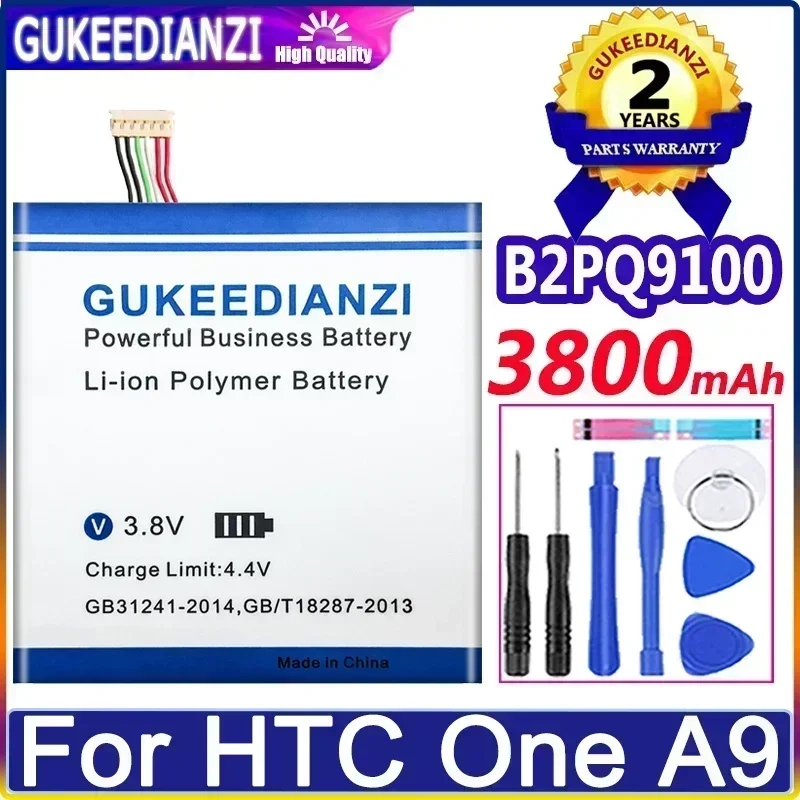 GUKEEDIANZI High Quality

GUKEEDIANZI
2
YEARS
PARTS WARRANTY

B2PQ9100
3800mAh

GUKEEDIANZI
Powerful Business Battery
Li-ion Polymer Battery

V 3.8V
Charge Limit:4.4V
GB31241-2014,GB/T18287-2013
Made in China

For HTC One A9